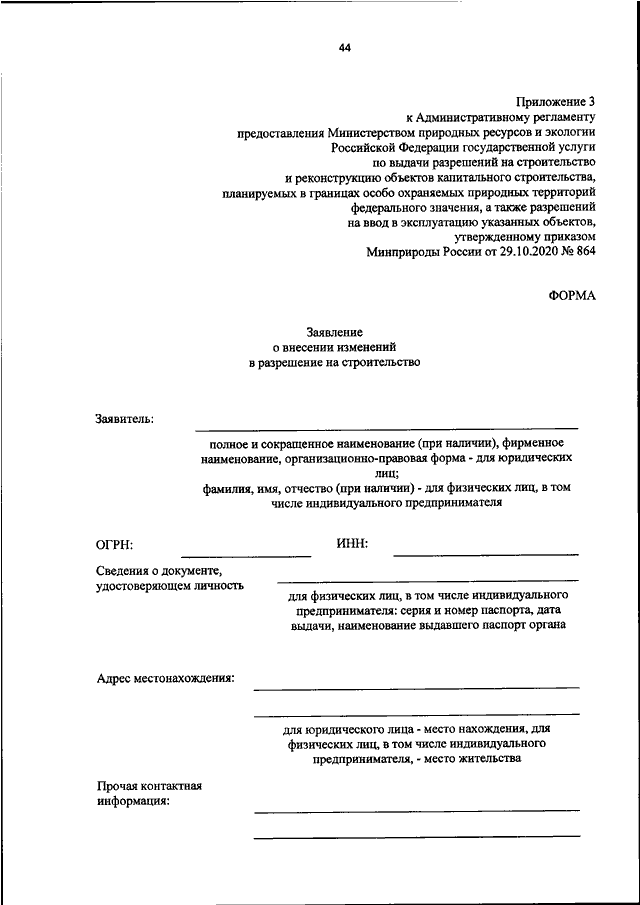 44

Приложение 3
к Административному регламенту
предоставления Министерством природных ресурсов и экологии
Российской Федерации государственной услуги
по выдачи разрешений на строительство
и реконструкцию объектов капитального строительства,
планируемых в границах особо охраняемых природных территорий
федерального значения, а также разрешений
на ввод в эксплуатацию указанных объектов,
утвержденному приказом
Минприроды России от 29.10.2020 № 864

ФОРМА

Заявление
о внесении изменений
в разрешение на строительство

Заявитель:

полное и сокращенное наименование (при наличии), фирменное наименование, организационно-правовая форма - для юридических лиц;
фамилия, имя, отчество (при наличии) - для физических лиц, в том числе индивидуального предпринимателя

ОГРН:

ИНН:

Сведения о документе, удостоверяющем личность

для физических лиц, в том числе индивидуального предпринимателя: серия и номер паспорта, дата выдачи, наименование выдавшего паспорт органа

Адрес местонахождения:

для юридического лица - место нахождения, для физических лиц, в том числе индивидуального предпринимателя, - место жительства

Прочая контактная информация: